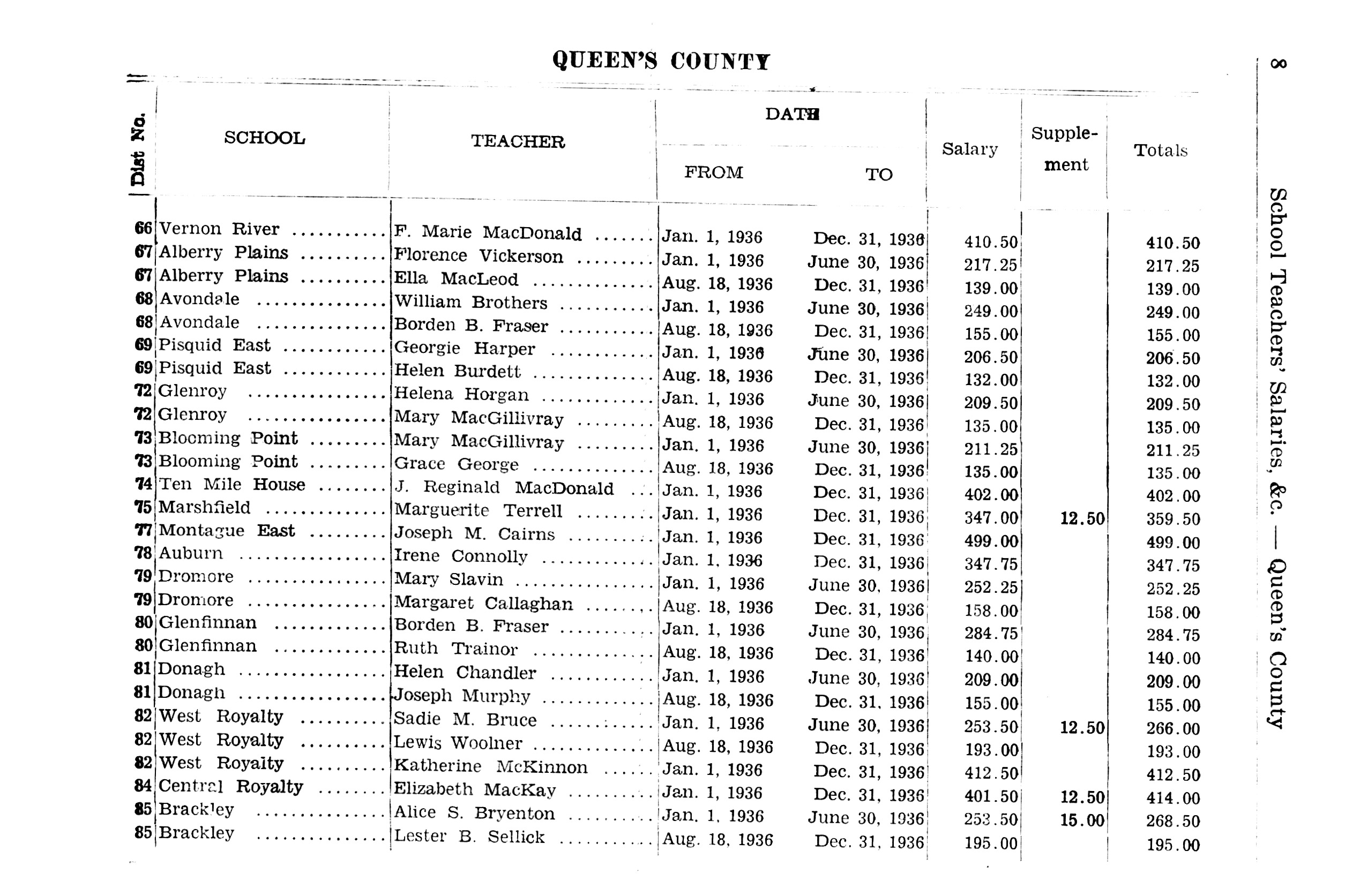 QUEEN'S COUNTY

| Dist No. | SCHOOL | TEACHER | DATE FROM | DATE TO | Salary | Supplement | Totals |
|---|---|---|---|---|---|---|---|
| 66 | Vernon River | F. Marie MacDonald | Jan. 1, 1936 | Dec. 31, 1936 | 410.50 | | 410.50 |
| 67 | Alberry Plains | Florence Vickerson | Jan. 1, 1936 | June 30, 1936 | 217.25 | | 217.25 |
| 67 | Alberry Plains | Ella MacLeod | Aug. 18, 1936 | Dec. 31, 1936 | 139.00 | | 139.00 |
| 68 | Avondale | William Brothers | Jan. 1, 1936 | June 30, 1936 | 249.00 | | 249.00 |
| 68 | Avondale | Borden B. Fraser | Aug. 18, 1936 | Dec. 31, 1936 | 155.00 | | 155.00 |
| 69 | Pisquid East | Georgie Harper | Jan. 1, 1936 | June 30, 1936 | 206.50 | | 206.50 |
| 69 | Pisquid East | Helen Burdett | Aug. 18, 1936 | Dec. 31, 1936 | 132.00 | | 132.00 |
| 72 | Glenroy | Helena Horgan | Jan. 1, 1936 | June 30, 1936 | 209.50 | | 209.50 |
| 72 | Glenroy | Mary MacGillivray | Aug. 18, 1936 | Dec. 31, 1936 | 135.00 | | 135.00 |
| 73 | Blooming Point | Mary MacGillivray | Jan. 1, 1936 | June 30, 1936 | 211.25 | | 211.25 |
| 73 | Blooming Point | Grace George | Aug. 18, 1936 | Dec. 31, 1936 | 135.00 | | 135.00 |
| 74 | Ten Mile House | J. Reginald MacDonald | Jan. 1, 1936 | Dec. 31, 1936 | 402.00 | | 402.00 |
| 75 | Marshfield | Marguerite Terrell | Jan. 1, 1936 | Dec. 31, 1936 | 347.00 | 12.50 | 359.50 |
| 77 | Montague East | Joseph M. Cairns | Jan. 1, 1936 | Dec. 31, 1936 | 499.00 | | 499.00 |
| 78 | Auburn | Irene Connolly | Jan. 1, 1936 | Dec. 31, 1936 | 347.75 | | 347.75 |
| 79 | Dromore | Mary Slavin | Jan. 1, 1936 | June 30, 1936 | 252.25 | | 252.25 |
| 79 | Dromore | Margaret Callaghan | Aug. 18, 1936 | Dec. 31, 1936 | 158.00 | | 158.00 |
| 80 | Glenfinnan | Borden B. Fraser | Jan. 1, 1936 | June 30, 1936 | 284.75 | | 284.75 |
| 80 | Glenfinnan | Ruth Trainor | Aug. 18, 1936 | Dec. 31, 1936 | 140.00 | | 140.00 |
| 81 | Donagh | Helen Chandler | Jan. 1, 1936 | June 30, 1936 | 209.00 | | 209.00 |
| 81 | Donagh | Joseph Murphy | Aug. 18, 1936 | Dec. 31, 1936 | 155.00 | | 155.00 |
| 82 | West Royalty | Sadie M. Bruce | Jan. 1, 1936 | June 30, 1936 | 253.50 | 12.50 | 266.00 |
| 82 | West Royalty | Lewis Woolner | Aug. 18, 1936 | Dec. 31, 1936 | 193.00 | | 193.00 |
| 82 | West Royalty | Katherine McKinnon | Jan. 1, 1936 | Dec. 31, 1936 | 412.50 | | 412.50 |
| 84 | Central Royalty | Elizabeth MacKay | Jan. 1, 1936 | Dec. 31, 1936 | 401.50 | 12.50 | 414.00 |
| 85 | Brackley | Alice S. Bryenton | Jan. 1, 1936 | June 30, 1936 | 253.50 | 15.00 | 268.50 |
| 85 | Brackley | Lester B. Sellick | Aug. 18, 1936 | Dec. 31, 1936 | 195.00 | | 195.00 |

8 School Teachers' Salaries, &c. — Queen's County